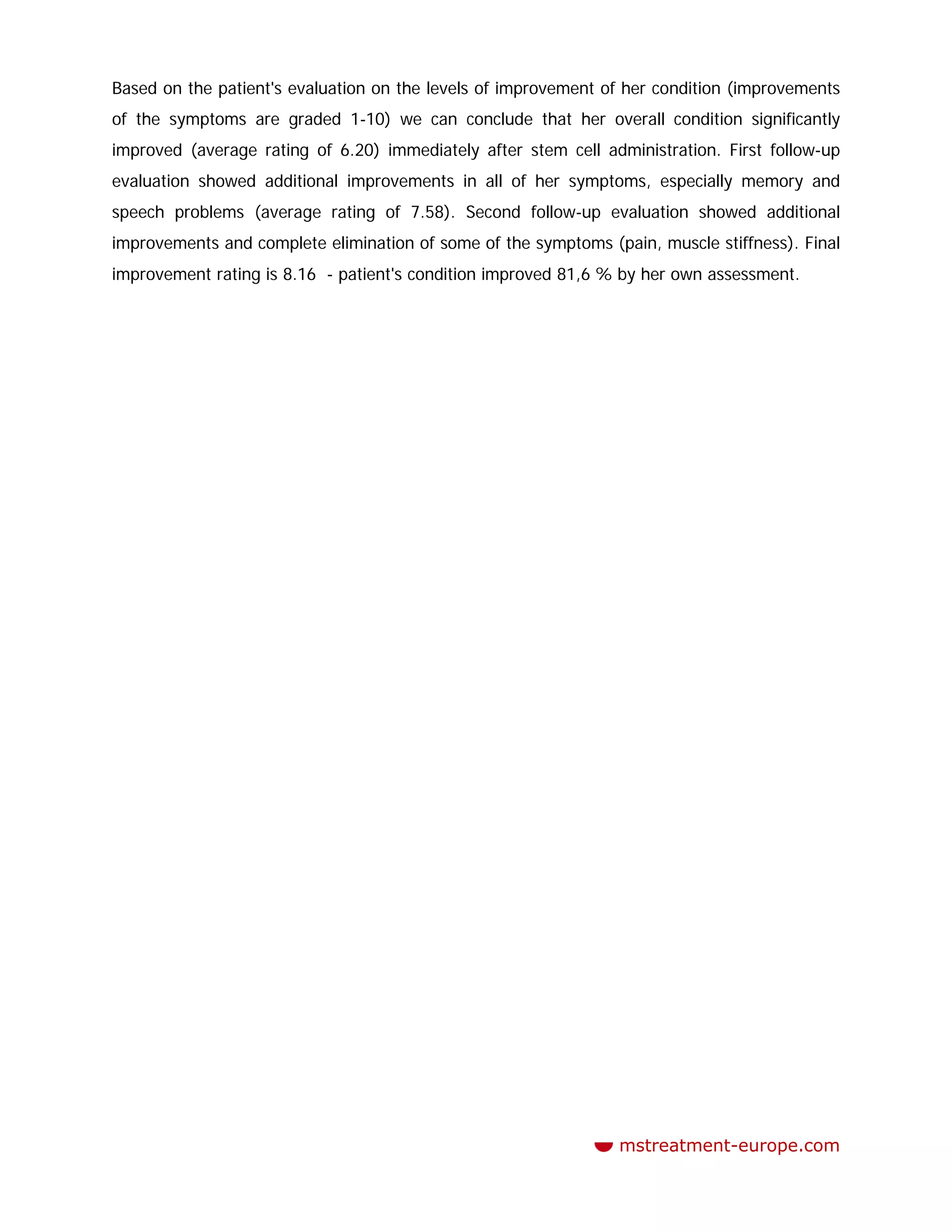 Based on the patient's evaluation on the levels of improvement of her condition (improvements of the symptoms are graded 1-10) we can conclude that her overall condition significantly improved (average rating of 6.20) immediately after stem cell administration. First follow-up evaluation showed additional improvements in all of her symptoms, especially memory and speech problems (average rating of 7.58). Second follow-up evaluation showed additional improvements and complete elimination of some of the symptoms (pain, muscle stiffness). Final improvement rating is 8.16 - patient's condition improved 81,6 % by her own assessment.

mstreatment-europe.com